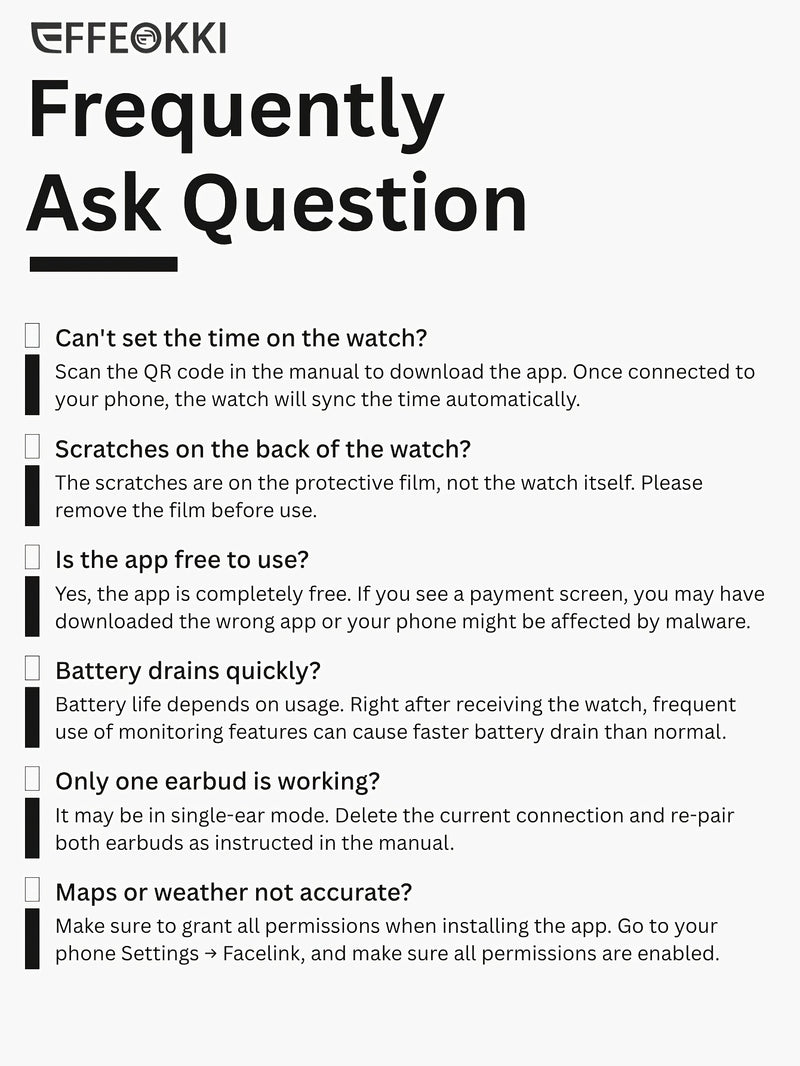 EFFEOKKI

Frequently Ask Question

☐ Can't set the time on the watch?

Scan the QR code in the manual to download the app. Once connected to your phone, the watch will sync the time automatically.

☐ Scratches on the back of the watch?

The scratches are on the protective film, not the watch itself. Please remove the film before use.

☐ Is the app free to use?

Yes, the app is completely free. If you see a payment screen, you may have downloaded the wrong app or your phone might be affected by malware.

☐ Battery drains quickly?

Battery life depends on usage. Right after receiving the watch, frequent use of monitoring features can cause faster battery drain than normal.

☐ Only one earbud is working?

It may be in single-ear mode. Delete the current connection and re-pair both earbuds as instructed in the manual.

☐ Maps or weather not accurate?

Make sure to grant all permissions when installing the app. Go to your phone Settings → Facelink, and make sure all permissions are enabled.